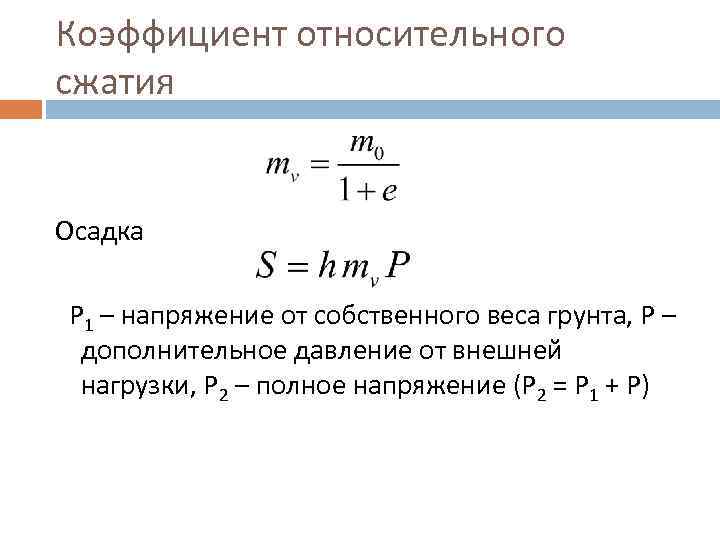 Коэффициент относительного сжатия

$m_v = \frac{m_0}{1+e}$

Осадка

$S = h m_v P$

$P_1$ – напряжение от собственного веса грунта, P – дополнительное давление от внешней нагрузки, $P_2$ – полное напряжение ($P_2 = P_1 + P$)